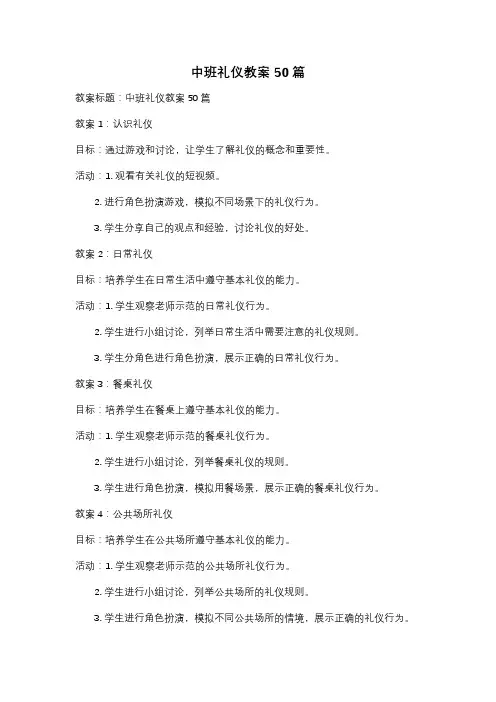 中班礼仪教案 50 篇

教案标题：中班礼仪教案 50 篇

教案 1：认识礼仪

目标：通过游戏和讨论，让学生了解礼仪的概念和重要性。

活动：1. 观看有关礼仪的短视频。

2. 进行角色扮演游戏，模拟不同场景下的礼仪行为。

3. 学生分享自己的观点和经验，讨论礼仪的好处。

教案 2：日常礼仪

目标：培养学生在日常生活中遵守基本礼仪的能力。

活动：1. 学生观察老师示范的日常礼仪行为。

2. 学生进行小组讨论，列举日常生活中需要注意的礼仪规则。

3. 学生分角色进行角色扮演，展示正确的日常礼仪行为。

教案 3：餐桌礼仪

目标：培养学生在餐桌上遵守基本礼仪的能力。

活动：1. 学生观察老师示范的餐桌礼仪行为。

2. 学生进行小组讨论，列举餐桌礼仪的规则。

3. 学生进行角色扮演，模拟用餐场景，展示正确的餐桌礼仪行为。

教案 4：公共场所礼仪

目标：培养学生在公共场所遵守基本礼仪的能力。

活动：1. 学生观察老师示范的公共场所礼仪行为。

2. 学生进行小组讨论，列举公共场所的礼仪规则。

3. 学生进行角色扮演，模拟不同公共场所的情境，展示正确的礼仪行为。